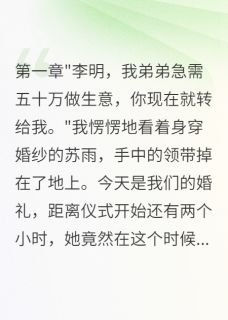 第一章"李明，我弟弟急需五十万做生意，你现在就转给我。"我愣愣地看着身穿婚纱的苏雨，手中的领带掉在了地上。今天是我们的婚礼，距离仪式开始还有两个小时，她竟然在这个时候...